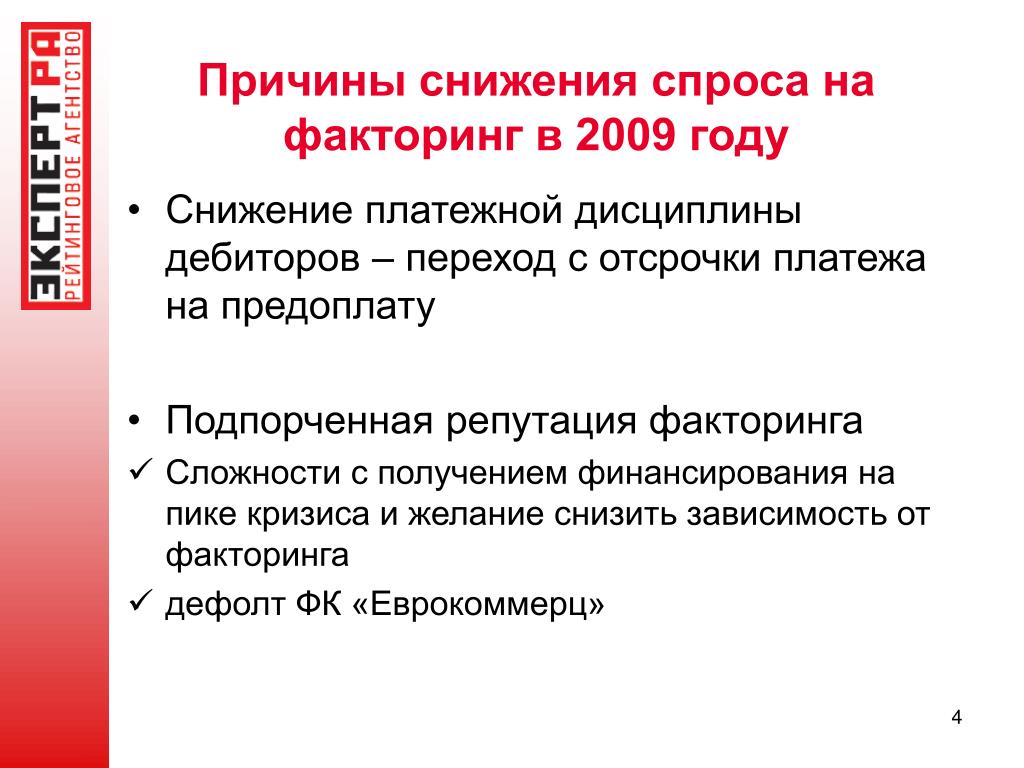 ЭКСПЕРТ РА
РЕЙТИНГОВОЕ АГЕНТСТВО

Причины снижения спроса на факторинг в 2009 году

• Снижение платежной дисциплины дебиторов – переход с отсрочки платежа на предоплату

• Подпорченная репутация факторинга

✓ Сложности с получением финансирования на пике кризиса и желание снизить зависимость от факторинга

✓ дефолт ФК «Еврокоммерц»

4